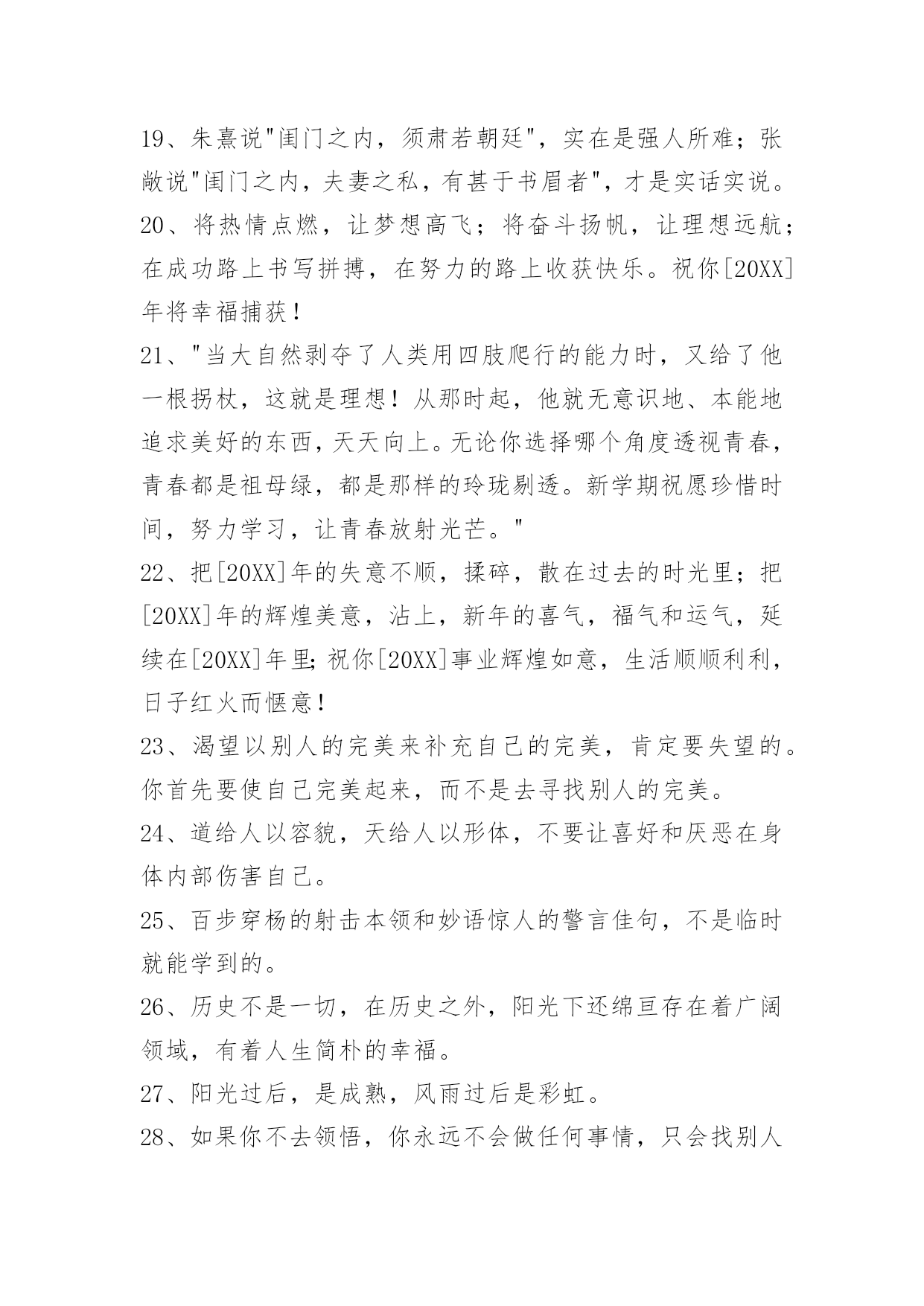 19、朱熹说"闺门之内，须肃若朝廷"，实在是强人所难；张敞说"闺门之内，夫妻之私，有甚于书眉者"，才是实话实说。

20、将热情点燃，让梦想高飞；将奋斗扬帆，让理想远航；在成功路上书写拼搏，在努力的路上收获快乐。祝你[20XX]年将幸福捕获！

21、"当大自然剥夺了人类用四肢爬行的能力时，又给了他一根拐杖，这就是理想！从那时起，他就无意识地、本能地追求美好的东西，天天向上。无论你选择哪个角度透视青春，青春都是祖母绿，都是那样的玲珑剔透。新学期祝愿珍惜时间，努力学习，让青春放射光芒。"

22、把[20XX]年的失意不顺，揉碎，散在过去的时光里；把[20XX]年的辉煌美意，沾上，新年的喜气，福气和运气，延续在[20XX]年里;祝你[20XX]事业辉煌如意，生活顺顺利利，日子红火而惬意！

23、渴望以别人的完美来补充自己的完美，肯定要失望的。你首先要使自己完美起来，而不是去寻找别人的完美。

24、道给人以容貌，天给人以形体，不要让喜好和厌恶在身体内部伤害自己。

25、百步穿杨的射击本领和妙语惊人的警言佳句，不是临时就能学到的。

26、历史不是一切，在历史之外，阳光下还绵亘存在着广阔领域，有着人生简朴的幸福。

27、阳光过后，是成熟，风雨过后是彩虹。

28、如果你不去领悟，你永远不会做任何事情，只会找别人